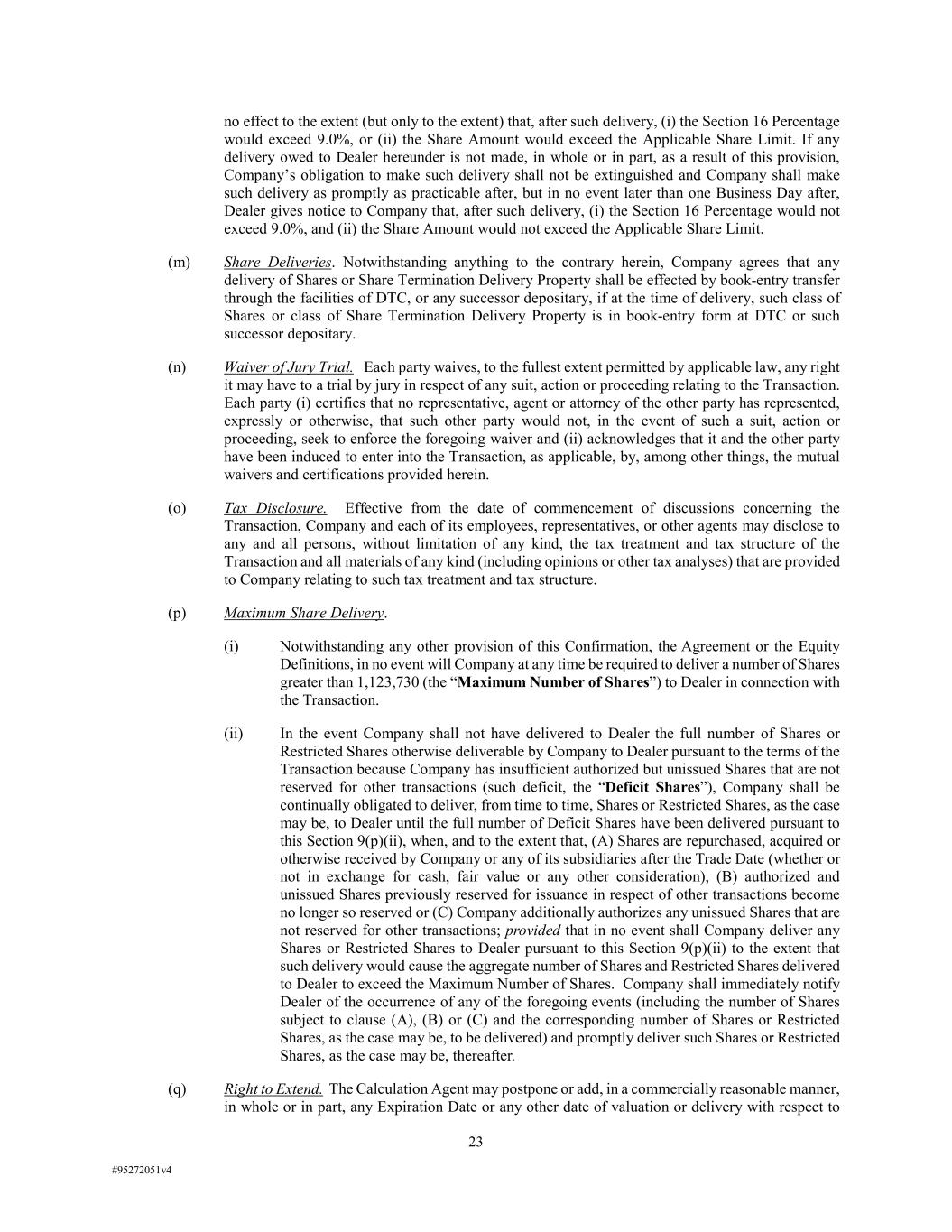 no effect to the extent (but only to the extent) that, after such delivery, (i) the Section 16 Percentage would exceed 9.0%, or (ii) the Share Amount would exceed the Applicable Share Limit. If any delivery owed to Dealer hereunder is not made, in whole or in part, as a result of this provision, Company's obligation to make such delivery shall not be extinguished and Company shall make such delivery as promptly as practicable after, but in no event later than one Business Day after, Dealer gives notice to Company that, after such delivery, (i) the Section 16 Percentage would not exceed 9.0%, and (ii) the Share Amount would not exceed the Applicable Share Limit.

(m) Share Deliveries. Notwithstanding anything to the contrary herein, Company agrees that any delivery of Shares or Share Termination Delivery Property shall be effected by book-entry transfer through the facilities of DTC, or any successor depositary, if at the time of delivery, such class of Shares or class of Share Termination Delivery Property is in book-entry form at DTC or such successor depositary.

(n) Waiver of Jury Trial. Each party waives, to the fullest extent permitted by applicable law, any right it may have to a trial by jury in respect of any suit, action or proceeding relating to the Transaction. Each party (i) certifies that no representative, agent or attorney of the other party has represented, expressly or otherwise, that such other party would not, in the event of such a suit, action or proceeding, seek to enforce the foregoing waiver and (ii) acknowledges that it and the other party have been induced to enter into the Transaction, as applicable, by, among other things, the mutual waivers and certifications provided herein.

(o) Tax Disclosure. Effective from the date of commencement of discussions concerning the Transaction, Company and each of its employees, representatives, or other agents may disclose to any and all persons, without limitation of any kind, the tax treatment and tax structure of the Transaction and all materials of any kind (including opinions or other tax analyses) that are provided to Company relating to such tax treatment and tax structure.

(p) Maximum Share Delivery.

(i) Notwithstanding any other provision of this Confirmation, the Agreement or the Equity Definitions, in no event will Company at any time be required to deliver a number of Shares greater than 1,123,730 (the "Maximum Number of Shares") to Dealer in connection with the Transaction.

(ii) In the event Company shall not have delivered to Dealer the full number of Shares or Restricted Shares otherwise deliverable by Company to Dealer pursuant to the terms of the Transaction because Company has insufficient authorized but unissued Shares that are not reserved for other transactions (such deficit, the "Deficit Shares"), Company shall be continually obligated to deliver, from time to time, Shares or Restricted Shares, as the case may be, to Dealer until the full number of Deficit Shares have been delivered pursuant to this Section 9(p)(ii), when, and to the extent that, (A) Shares are repurchased, acquired or otherwise received by Company or any of its subsidiaries after the Trade Date (whether or not in exchange for cash, fair value or any other consideration), (B) authorized and unissued Shares previously reserved for issuance in respect of other transactions become no longer so reserved or (C) Company additionally authorizes any unissued Shares that are not reserved for other transactions; provided that in no event shall Company deliver any Shares or Restricted Shares to Dealer pursuant to this Section 9(p)(ii) to the extent that such delivery would cause the aggregate number of Shares and Restricted Shares delivered to Dealer to exceed the Maximum Number of Shares. Company shall immediately notify Dealer of the occurrence of any of the foregoing events (including the number of Shares subject to clause (A), (B) or (C) and the corresponding number of Shares or Restricted Shares, as the case may be, to be delivered) and promptly deliver such Shares or Restricted Shares, as the case may be, thereafter.

(q) Right to Extend. The Calculation Agent may postpone or add, in a commercially reasonable manner, in whole or in part, any Expiration Date or any other date of valuation or delivery with respect to

23

#95272051v4